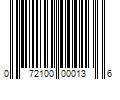 0 72100 00013 6